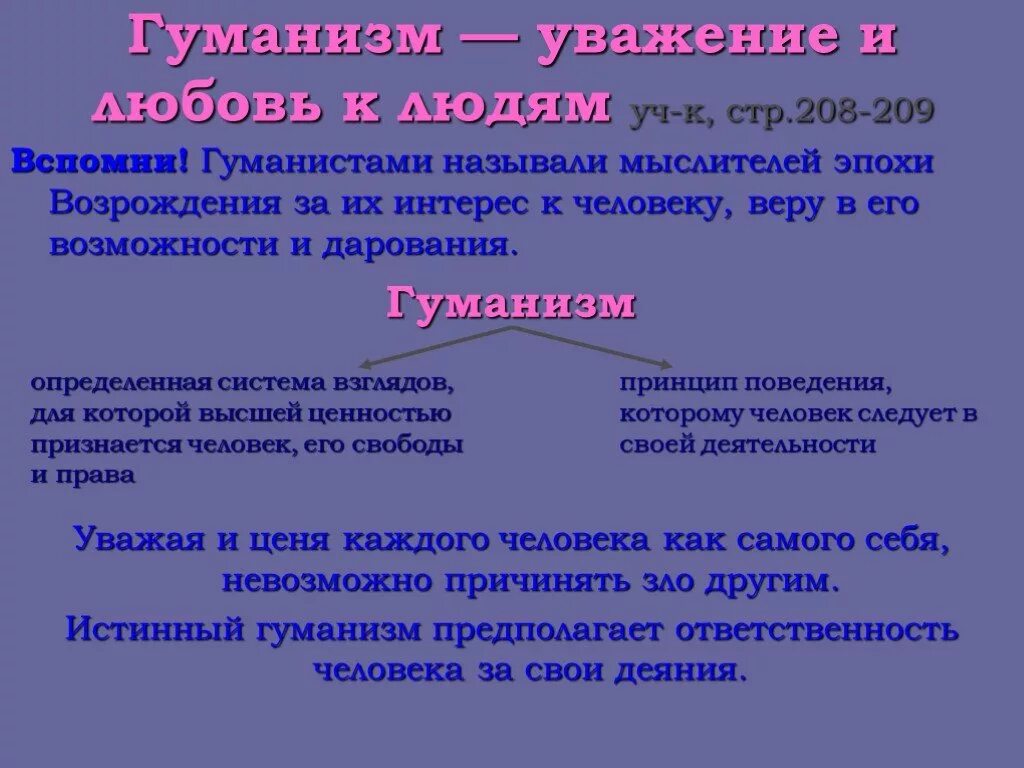 Гуманизм — уважение и любовь к людям уч-к, стр.208-209

Вспомни! Гуманистами называли мыслителей эпохи Возрождения за их интерес к человеку, веру в его возможности и дарования.

Гуманизм

определенная система взглядов, для которой высшей ценностью признается человек, его свободы и права

принцип поведения, которому человек следует в своей деятельности

Уважая и ценя каждого человека как самого себя, невозможно причинять зло другим.

Истинный гуманизм предполагает ответственность человека за свои деяния.